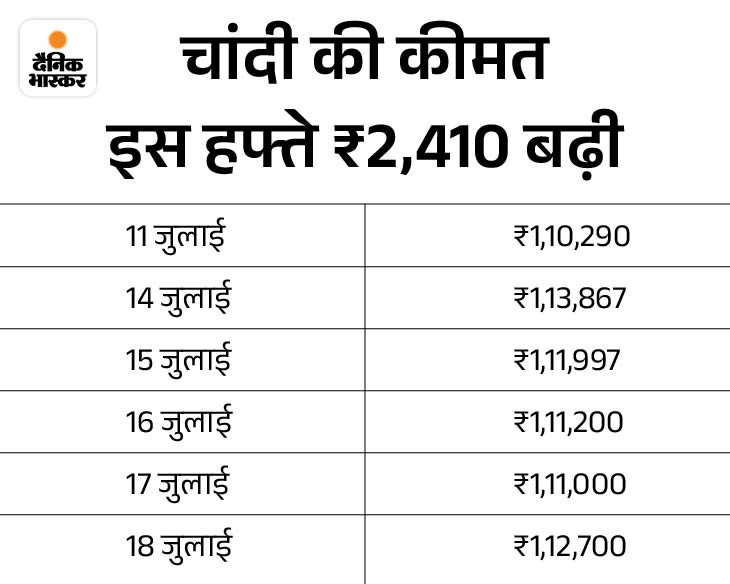 दैनिक भास्कर

चांदी की कीमत इस हफ्ते ₹2,410 बढ़ी

| | |
|---|---|
| 11 जुलाई | ₹1,10,290 |
| 14 जुलाई | ₹1,13,867 |
| 15 जुलाई | ₹1,11,997 |
| 16 जुलाई | ₹1,11,200 |
| 17 जुलाई | ₹1,11,000 |
| 18 जुलाई | ₹1,12,700 |